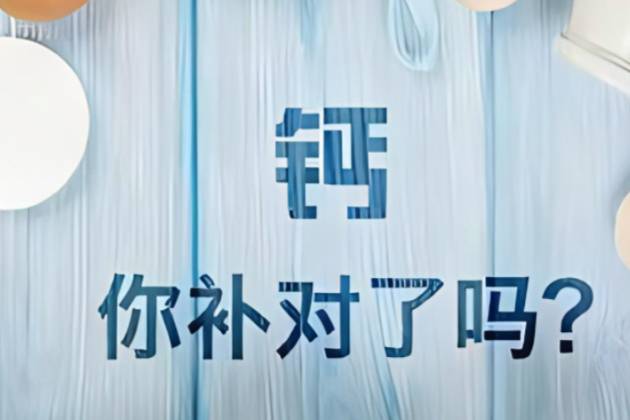 钙

你补对了吗？